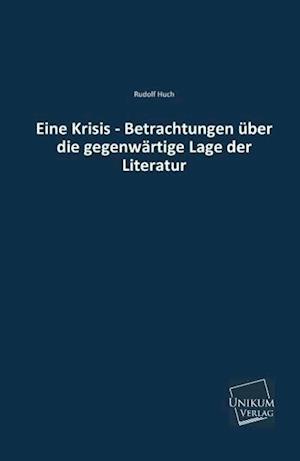 Rudolf Huch

Eine Krisis - Betrachtungen über die gegenwärtige Lage der Literatur

UNIKUM
VERLAG